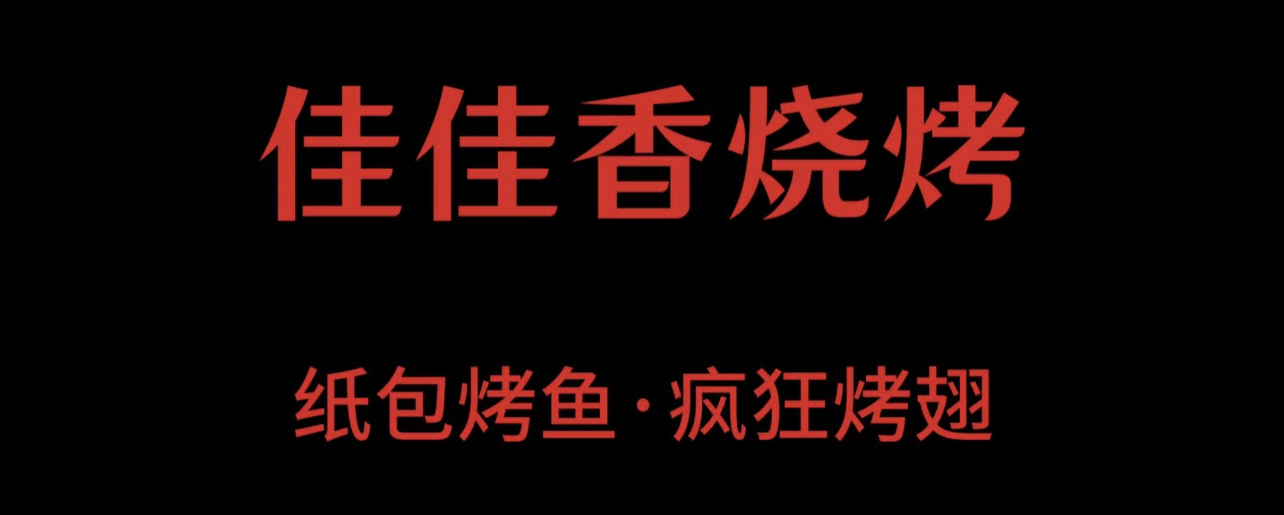 佳佳香烧烤

纸包烤鱼·疯狂烤翅